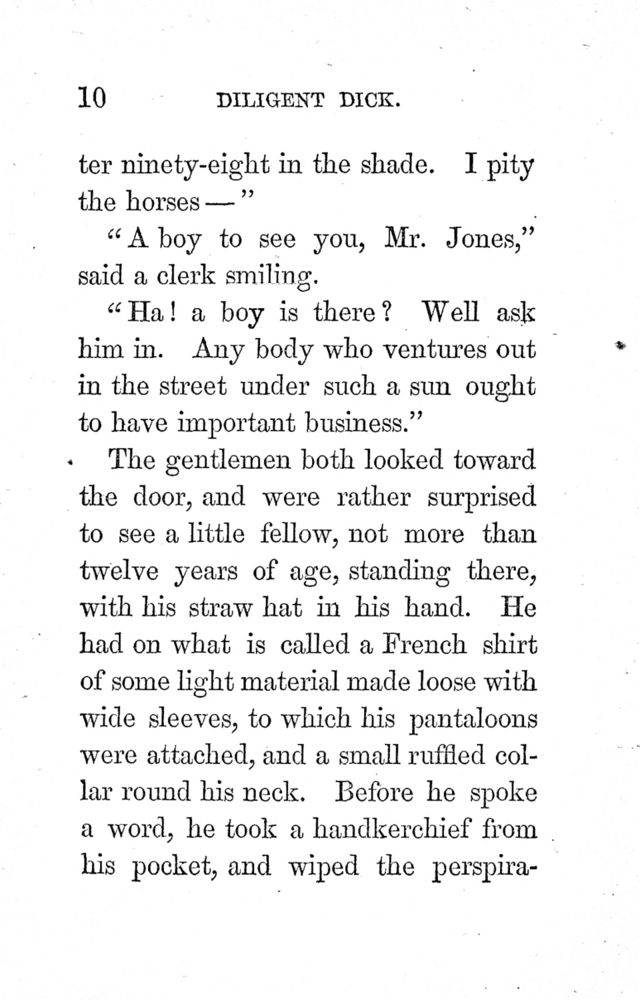 10 DILIGENT DICK.

ter ninety-eight in the shade. I pity the horses — "

"A boy to see you, Mr. Jones," said a clerk smiling.

"Ha! a boy is there? Well ask him in. Any body who ventures out in the street under such a sun ought to have important business."

The gentlemen both looked toward the door, and were rather surprised to see a little fellow, not more than twelve years of age, standing there, with his straw hat in his hand. He had on what is called a French shirt of some light material made loose with wide sleeves, to which his pantaloons were attached, and a small ruffled collar round his neck. Before he spoke a word, he took a handkerchief from his pocket, and wiped the perspira-